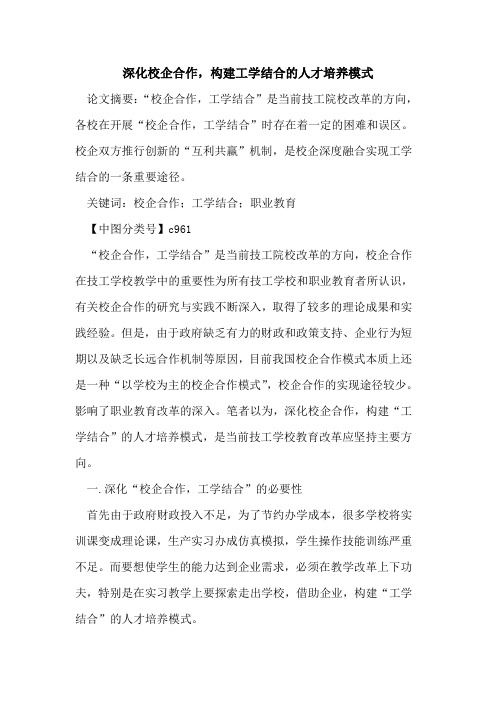 深化校企合作，构建工学结合的人才培养模式

论文摘要：“校企合作，工学结合”是当前技工院校改革的方向，各校在开展“校企合作，工学结合”时存在着一定的困难和误区。校企双方推行创新的“互利共赢”机制，是校企深度融合实现工学结合的一条重要途径。

关键词：校企合作；工学结合；职业教育

【中图分类号】c961

“校企合作，工学结合”是当前技工院校改革的方向，校企合作在技工学校教学中的重要性为所有技工学校和职业教育者所认识，有关校企合作的研究与实践不断深入，取得了较多的理论成果和实践经验。但是，由于政府缺乏有力的财政和政策支持、企业行为短期以及缺乏长远合作机制等原因，目前我国校企合作模式本质上还是一种“以学校为主的校企合作模式”，校企合作的实现途径较少。影响了职业教育改革的深入。笔者以为，深化校企合作，构建“工学结合”的人才培养模式，是当前技工学校教育改革应坚持主要方向。

一.深化“校企合作，工学结合”的必要性

首先由于政府财政投入不足，为了节约办学成本，很多学校将实训课变成理论课，生产实习办成仿真模拟，学生操作技能训练严重不足。而要想使学生的能力达到企业需求，必须在教学改革上下功夫，特别是在实习教学上要探索走出学校，借助企业，构建“工学结合”的人才培养模式。